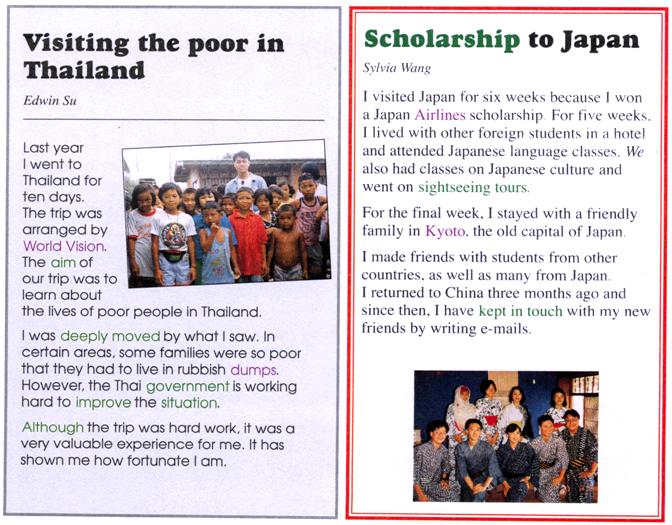 Visiting the poor in Thailand

Edwin Su

Last year I went to Thailand for ten days. The trip was arranged by World Vision. The aim of our trip was to learn about the lives of poor people in Thailand.

I was deeply moved by what I saw. In certain areas, some families were so poor that they had to live in rubbish dumps. However, the Thai government is working hard to improve the situation.

Although the trip was hard work, it was a very valuable experience for me. It has shown me how fortunate I am.

Scholarship to Japan

Sylvia Wang

I visited Japan for six weeks because I won a Japan Airlines scholarship. For five weeks, I lived with other foreign students in a hotel and attended Japanese language classes. We also had classes on Japanese culture and went on sightseeing tours.

For the final week, I stayed with a friendly family in Kyoto, the old capital of Japan.

I made friends with students from other countries, as well as many from Japan. I returned to China three months ago and since then, I have kept in touch with my new friends by writing e-mails.